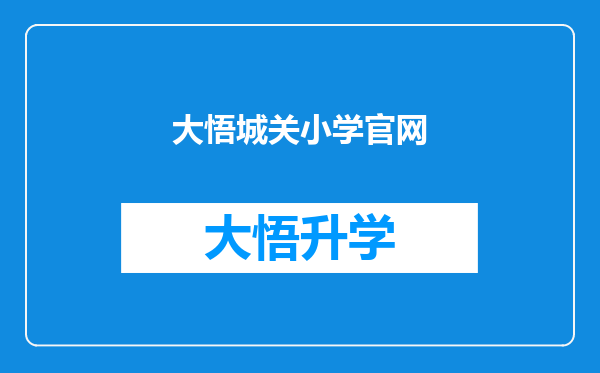 大悟城关小学官网

大悟升学